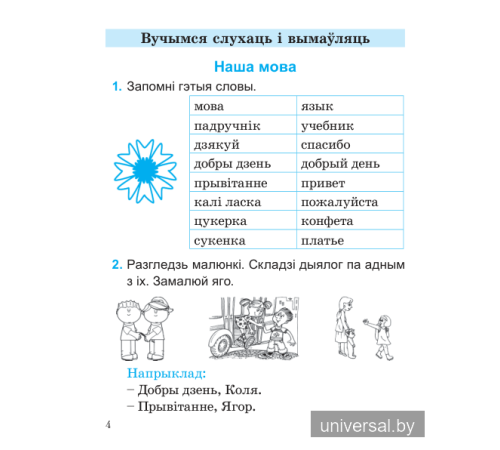 Вучымся слухаць і вымаўляць

Наша мова

1. Запомні гэтыя словы.

| мова | язык |
|---|---|
| падручнік | учебник |
| дзякуй | спасибо |
| добры дзень | добрый день |
| прывітанне | привет |
| калі ласка | пожалуйста |
| цукерка | конфета |
| сукенка | платье |

2. Разгледзь малюнкі. Складзі дыялог па адным з іх. Замалюй яго.

Напрыклад:
– Добры дзень, Коля.
– Прывітанне, Ягор.

4

universal.by